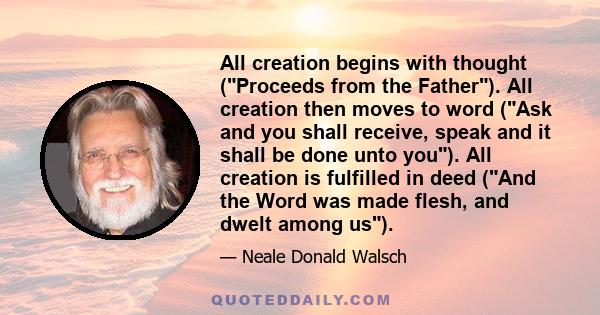 All creation begins with thought ("Proceeds from the Father"). All creation then moves to word ("Ask and you shall receive, speak and it shall be done unto you"). All creation is fulfilled in deed ("And the Word was made flesh, and dwelt among us").

— Neale Donald Walsch

QUOTEDDAILY.COM